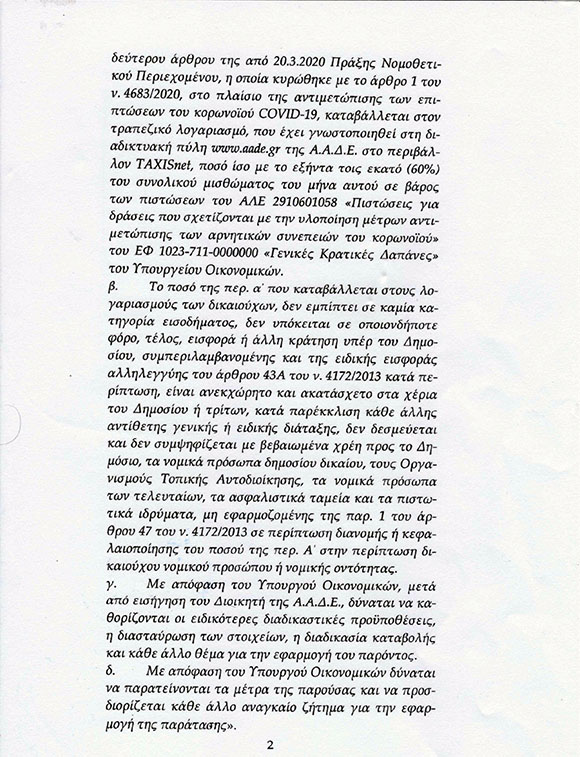 δεύτερου άρθρου της από 20.3.2020 Πράξης Νομοθετικού Περιεχομένου, η οποία κυρώθηκε με το άρθρο 1 του ν. 4683/2020, στο πλαίσιο της αντιμετώπισης των επιπτώσεων του κορωνοϊού COVID-19, καταβάλλεται στον τραπεζικό λογαριασμό, που έχει γνωστοποιηθεί στη διαδικτυακή πύλη www.aade.gr της Α.Α.Δ.Ε. στο περιβάλλον TAXISnet, ποσό ίσο με το εξήντα τοις εκατό (60%) του συνολικού μισθώματος του μήνα αυτού σε βάρος των πιστώσεων του ΑΛΕ 2910601058 «Πιστώσεις για δράσεις που σχετίζονται με την υλοποίηση μέτρων αντιμετώπισης των αρνητικών συνεπειών του κορωνοϊού» του ΕΦ 1023-711-0000000 «Γενικές Κρατικές Δαπάνες» του Υπουργείου Οικονομικών.

β. Το ποσό της περ. α΄ που καταβάλλεται στους λογαριασμούς των δικαιούχων, δεν εμπίπτει σε καμία κατηγορία εισοδήματος, δεν υπόκειται σε οποιονδήποτε φόρο, τέλος, εισφορά ή άλλη κράτηση υπέρ του Δημοσίου, συμπεριλαμβανομένης και της ειδικής εισφοράς αλληλεγγύης του άρθρου 43Α του ν. 4172/2013 κατά περίπτωση, είναι ανεκχώρητο και ακατάσχετο στα χέρια του Δημοσίου ή τρίτων, κατά παρέκκλιση κάθε άλλης αντίθετης γενικής ή ειδικής διάταξης, δεν δεσμεύεται και δεν συμψηφίζεται με βεβαιωμένα χρέη προς το Δημόσιο, τα νομικά πρόσωπα δημοσίου δικαίου, τους Οργανισμούς Τοπικής Αυτοδιοίκησης, τα νομικά πρόσωπα των τελευταίων, τα ασφαλιστικά ταμεία και τα πιστωτικά ιδρύματα, μη εφαρμοζομένης της παρ. 1 του άρθρου 47 του ν. 4172/2013 σε περίπτωση διανομής ή κεφαλαιοποίησης του ποσού της περ. Α΄ στην περίπτωση δικαιούχου νομικού προσώπου ή νομικής οντότητας.

γ. Με απόφαση του Υπουργού Οικονομικών, μετά από εισήγηση του Διοικητή της Α.Α.Δ.Ε., δύναται να καθορίζονται οι ειδικότερες διαδικαστικές προϋποθέσεις, η διασταύρωση των στοιχείων, η διαδικασία καταβολής και κάθε άλλο θέμα για την εφαρμογή του παρόντος.

δ. Με απόφαση του Υπουργού Οικονομικών δύναται να παρατείνονται τα μέτρα της παρούσας και να προσδιορίζεται κάθε άλλο αναγκαίο ζήτημα για την εφαρμογή της παράτασης».

2